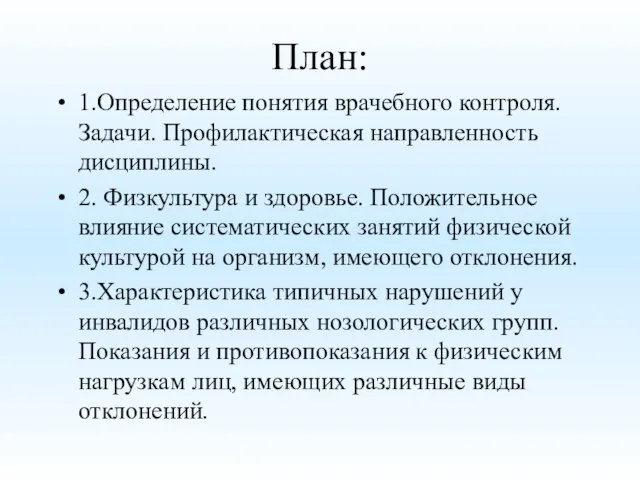 План:

• 1.Определение понятия врачебного контроля. Задачи. Профилактическая направленность дисциплины.

• 2. Физкультура и здоровье. Положительное влияние систематических занятий физической культурой на организм, имеющего отклонения.

• 3.Характеристика типичных нарушений у инвалидов различных нозологических групп. Показания и противопоказания к физическим нагрузкам лиц, имеющих различные виды отклонений.